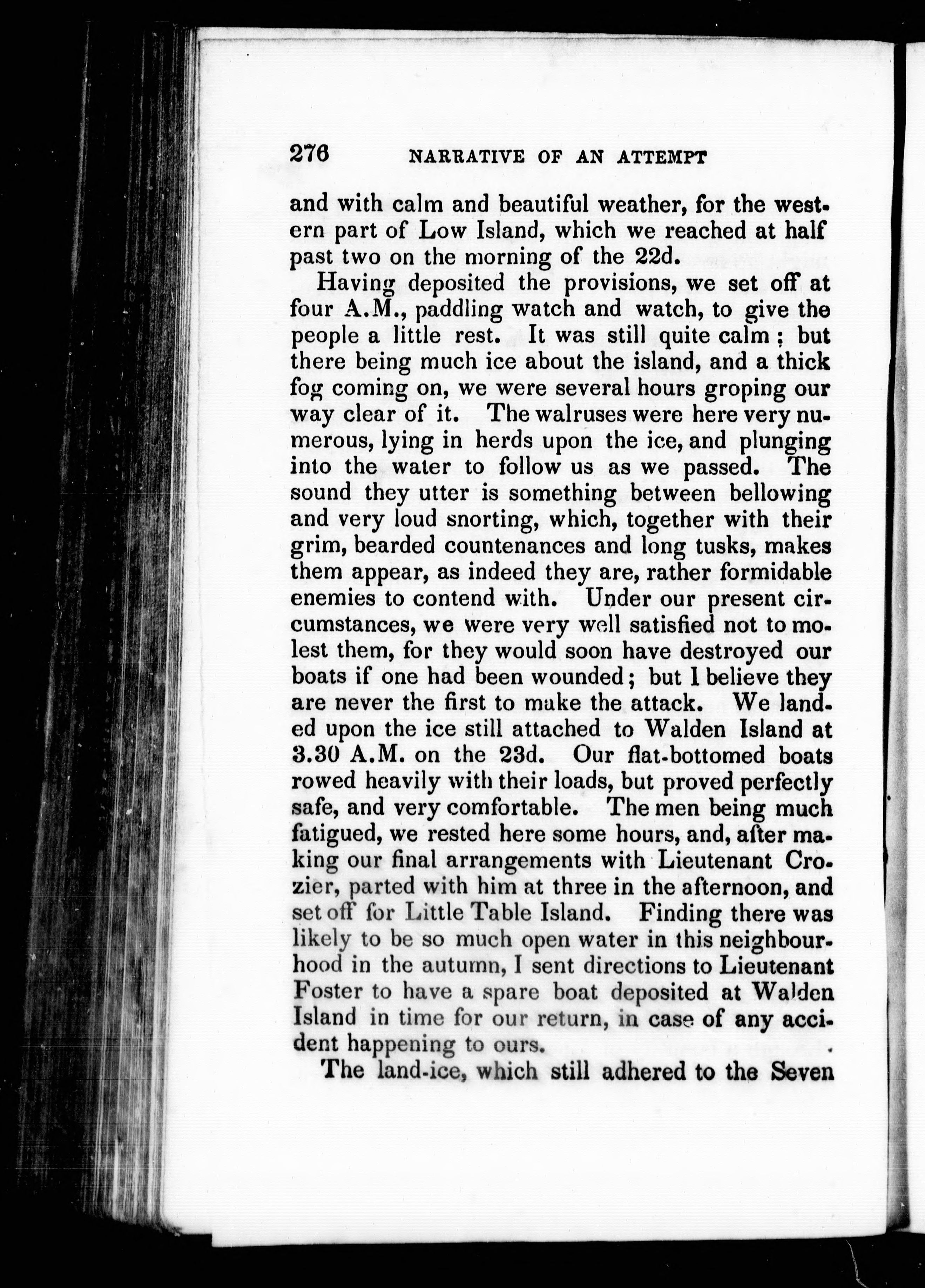 276 NARRATIVE OF AN ATTEMPT

and with calm and beautiful weather, for the western part of Low Island, which we reached at half past two on the morning of the 22d.

Having deposited the provisions, we set off at four A.M., paddling watch and watch, to give the people a little rest. It was still quite calm; but there being much ice about the island, and a thick fog coming on, we were several hours groping our way clear of it. The walruses were here very numerous, lying in herds upon the ice, and plunging into the water to follow us as we passed. The sound they utter is something between bellowing and very loud snorting, which, together with their grim, bearded countenances and long tusks, makes them appear, as indeed they are, rather formidable enemies to contend with. Under our present circumstances, we were very well satisfied not to molest them, for they would soon have destroyed our boats if one had been wounded; but I believe they are never the first to make the attack. We landed upon the ice still attached to Walden Island at 3.30 A.M. on the 23d. Our flat-bottomed boats rowed heavily with their loads, but proved perfectly safe, and very comfortable. The men being much fatigued, we rested here some hours, and, after making our final arrangements with Lieutenant Crozier, parted with him at three in the afternoon, and set off for Little Table Island. Finding there was likely to be so much open water in this neighbourhood in the autumn, I sent directions to Lieutenant Foster to have a spare boat deposited at Walden Island in time for our return, in case of any accident happening to ours.

The land-ice, which still adhered to the Seven